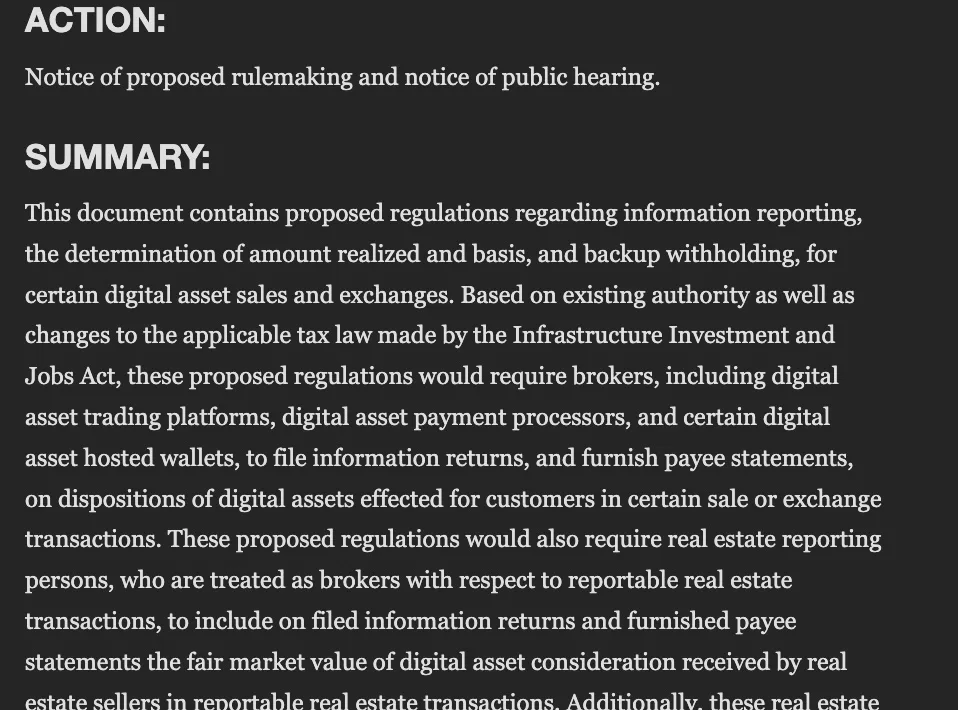 ACTION:

Notice of proposed rulemaking and notice of public hearing.

SUMMARY:

This document contains proposed regulations regarding information reporting, the determination of amount realized and basis, and backup withholding, for certain digital asset sales and exchanges. Based on existing authority as well as changes to the applicable tax law made by the Infrastructure Investment and Jobs Act, these proposed regulations would require brokers, including digital asset trading platforms, digital asset payment processors, and certain digital asset hosted wallets, to file information returns, and furnish payee statements, on dispositions of digital assets effected for customers in certain sale or exchange transactions. These proposed regulations would also require real estate reporting persons, who are treated as brokers with respect to reportable real estate transactions, to include on filed information returns and furnished payee statements the fair market value of digital asset consideration received by real estate sellers in reportable real estate transactions. Additionally, these real estate